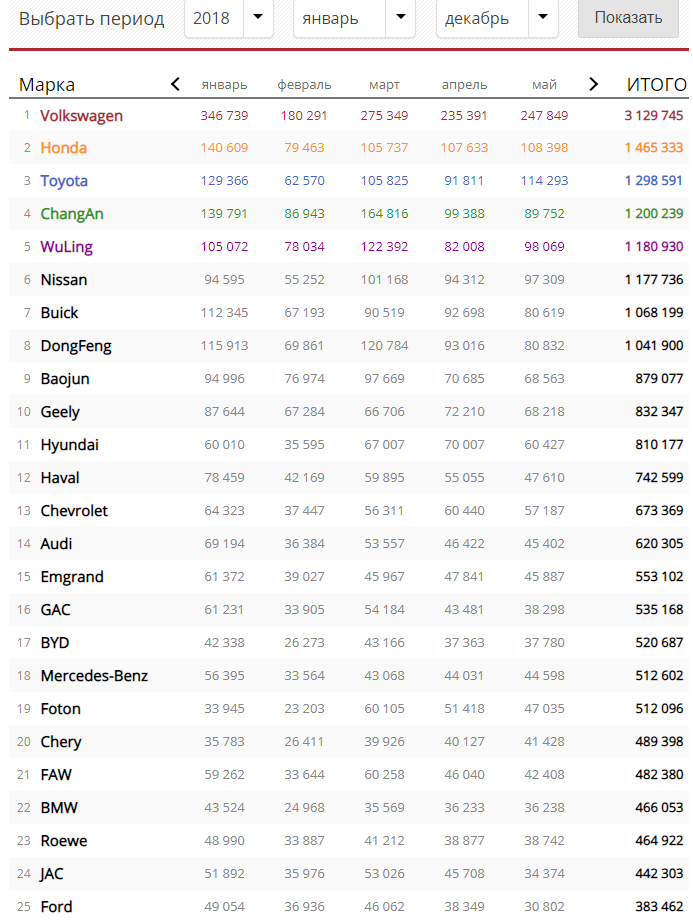 Выбрать период 2018 январь декабрь Показать

| | Марка | январь | февраль | март | апрель | май | ИТОГО |
|---|---|---|---|---|---|---|---|
| 1 | Volkswagen | 346 739 | 180 291 | 275 349 | 235 391 | 247 849 | 3 129 745 |
| 2 | Honda | 140 609 | 79 463 | 105 737 | 107 633 | 108 398 | 1 465 333 |
| 3 | Toyota | 129 366 | 62 570 | 105 825 | 91 811 | 114 293 | 1 298 591 |
| 4 | ChangAn | 139 791 | 86 943 | 164 816 | 99 388 | 89 752 | 1 200 239 |
| 5 | WuLing | 105 072 | 78 034 | 122 392 | 82 008 | 98 069 | 1 180 930 |
| 6 | Nissan | 94 595 | 55 252 | 101 168 | 94 312 | 97 309 | 1 177 736 |
| 7 | Buick | 112 345 | 67 193 | 90 519 | 92 698 | 80 619 | 1 068 199 |
| 8 | DongFeng | 115 913 | 69 861 | 120 784 | 93 016 | 80 832 | 1 041 900 |
| 9 | Baojun | 94 996 | 76 974 | 97 669 | 70 685 | 68 563 | 879 077 |
| 10 | Geely | 87 644 | 67 284 | 66 706 | 72 210 | 68 218 | 832 347 |
| 11 | Hyundai | 60 010 | 35 595 | 67 007 | 70 007 | 60 427 | 810 177 |
| 12 | Haval | 78 459 | 42 169 | 59 895 | 55 055 | 47 610 | 742 599 |
| 13 | Chevrolet | 64 323 | 37 447 | 56 311 | 60 440 | 57 187 | 673 369 |
| 14 | Audi | 69 194 | 36 384 | 53 557 | 46 422 | 45 402 | 620 305 |
| 15 | Emgrand | 61 372 | 39 027 | 45 967 | 47 841 | 45 887 | 553 102 |
| 16 | GAC | 61 231 | 33 905 | 54 184 | 43 481 | 38 298 | 535 168 |
| 17 | BYD | 42 338 | 26 273 | 43 166 | 37 363 | 37 780 | 520 687 |
| 18 | Mercedes-Benz | 56 395 | 33 564 | 43 068 | 44 031 | 44 598 | 512 602 |
| 19 | Foton | 33 945 | 23 203 | 60 105 | 51 418 | 47 035 | 512 096 |
| 20 | Chery | 35 783 | 26 411 | 39 926 | 40 127 | 41 428 | 489 398 |
| 21 | FAW | 59 262 | 33 644 | 60 258 | 46 040 | 42 408 | 482 380 |
| 22 | BMW | 43 524 | 24 968 | 35 569 | 36 233 | 36 238 | 466 053 |
| 23 | Roewe | 48 990 | 33 887 | 41 212 | 38 877 | 38 742 | 464 922 |
| 24 | JAC | 51 892 | 35 976 | 53 026 | 45 708 | 34 374 | 442 303 |
| 25 | Ford | 49 054 | 36 936 | 46 062 | 38 349 | 30 802 | 383 462 |